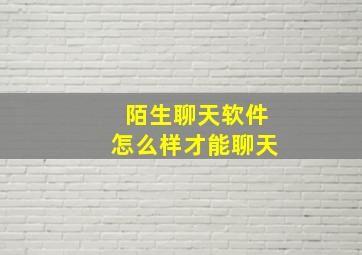 陌生聊天软件
怎么样才能聊天